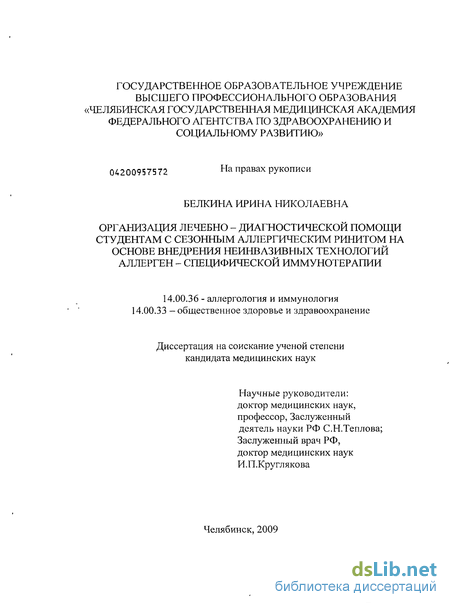 ГОСУДАРСТВЕННОЕ ОБРАЗОВАТЕЛЬНОЕ УЧРЕЖДЕНИЕ ВЫСШЕГО ПРОФЕССИОНАЛЬНОГО ОБРАЗОВАНИЯ «ЧЕЛЯБИНСКАЯ ГОСУДАРСТВЕННАЯ МЕДИЦИНСКАЯ АКАДЕМИЯ ФЕДЕРАЛЬНОГО АГЕНТСТВА ПО ЗДРАВООХРАНЕНИЮ И СОЦИАЛЬНОМУ РАЗВИТИЮ»

04200957572

На правах рукописи

БЕЛКИНА ИРИНА НИКОЛАЕВНА

ОРГАНИЗАЦИЯ ЛЕЧЕБНО – ДИАГНОСТИЧЕСКОЙ ПОМОЩИ СТУДЕНТАМ С СЕЗОННЫМ АЛЛЕРГИЧЕСКИМ РИНИТОМ НА ОСНОВЕ ВНЕДРЕНИЯ НЕИНВАЗИВНЫХ ТЕХНОЛОГИЙ АЛЛЕРГЕН – СПЕЦИФИЧЕСКОЙ ИММУНОТЕРАПИИ

14.00.36 - аллергология и иммунология
14.00.33 – общественное здоровье и здравоохранение

Диссертация на соискание ученой степени кандидата медицинских наук

Научные руководители:
доктор медицинских наук,
профессор, Заслуженный
деятель науки РФ С.Н.Теплова;
Заслуженный врач РФ,
доктор медицинских наук
И.П.Круглякова

Челябинск, 2009

dsLib.net
библиотека диссертаций